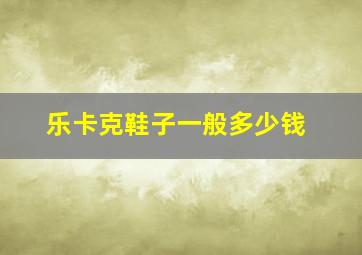 乐卡克鞋子一般多少钱